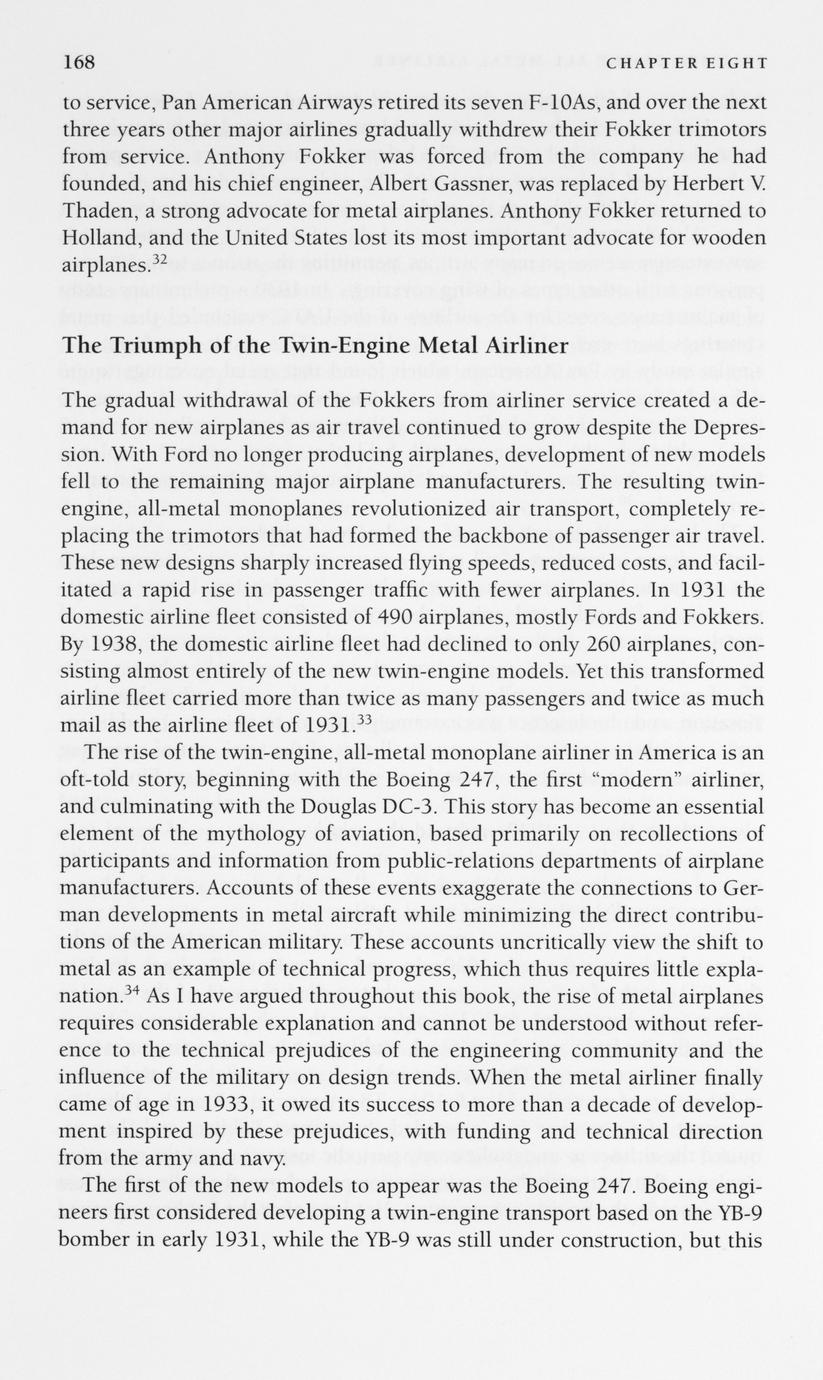 168 CHAPTER EIGHT

to service, Pan American Airways retired its seven F-10As, and over the next three years other major airlines gradually withdrew their Fokker trimotors from service. Anthony Fokker was forced from the company he had founded, and his chief engineer, Albert Gassner, was replaced by Herbert V. Thaden, a strong advocate for metal airplanes. Anthony Fokker returned to Holland, and the United States lost its most important advocate for wooden airplanes.$^{32}$

The Triumph of the Twin-Engine Metal Airliner

The gradual withdrawal of the Fokkers from airliner service created a demand for new airplanes as air travel continued to grow despite the Depression. With Ford no longer producing airplanes, development of new models fell to the remaining major airplane manufacturers. The resulting twin-engine, all-metal monoplanes revolutionized air transport, completely replacing the trimotors that had formed the backbone of passenger air travel. These new designs sharply increased flying speeds, reduced costs, and facilitated a rapid rise in passenger traffic with fewer airplanes. In 1931 the domestic airline fleet consisted of 490 airplanes, mostly Fords and Fokkers. By 1938, the domestic airline fleet had declined to only 260 airplanes, consisting almost entirely of the new twin-engine models. Yet this transformed airline fleet carried more than twice as many passengers and twice as much mail as the airline fleet of 1931.$^{33}$

The rise of the twin-engine, all-metal monoplane airliner in America is an oft-told story, beginning with the Boeing 247, the first "modern" airliner, and culminating with the Douglas DC-3. This story has become an essential element of the mythology of aviation, based primarily on recollections of participants and information from public-relations departments of airplane manufacturers. Accounts of these events exaggerate the connections to German developments in metal aircraft while minimizing the direct contributions of the American military. These accounts uncritically view the shift to metal as an example of technical progress, which thus requires little explanation.$^{34}$ As I have argued throughout this book, the rise of metal airplanes requires considerable explanation and cannot be understood without reference to the technical prejudices of the engineering community and the influence of the military on design trends. When the metal airliner finally came of age in 1933, it owed its success to more than a decade of development inspired by these prejudices, with funding and technical direction from the army and navy.

The first of the new models to appear was the Boeing 247. Boeing engineers first considered developing a twin-engine transport based on the YB-9 bomber in early 1931, while the YB-9 was still under construction, but this